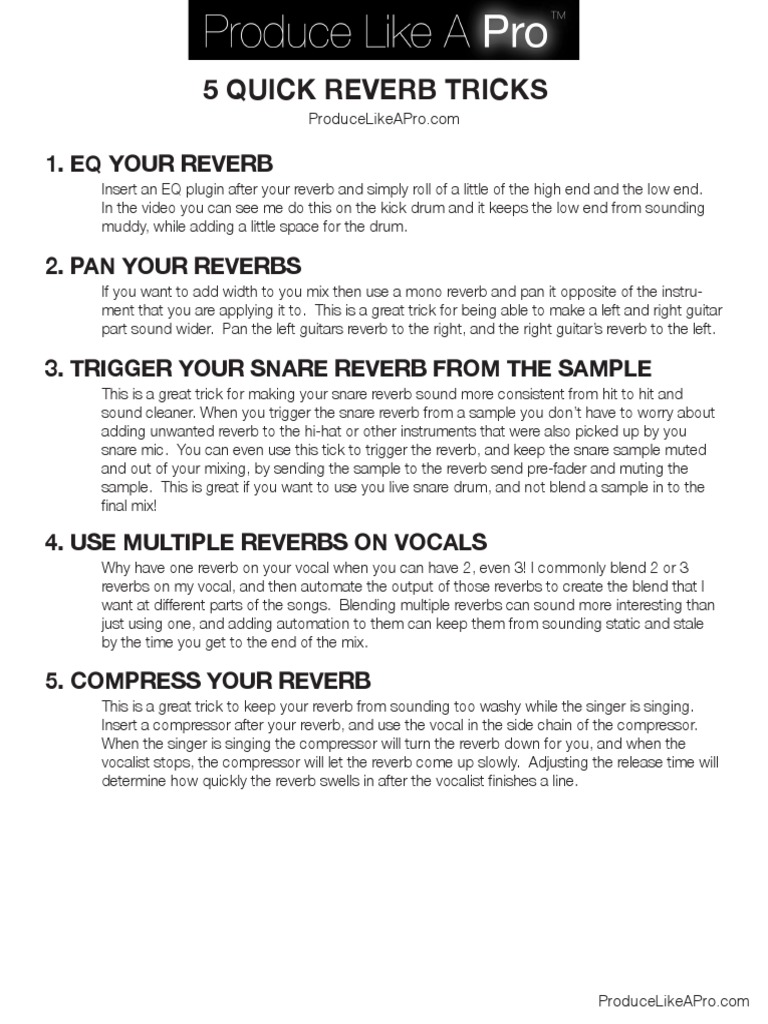 Produce Like A Pro™

5 QUICK REVERB TRICKS

ProduceLikeAPro.com

1. EQ YOUR REVERB

Insert an EQ plugin after your reverb and simply roll of a little of the high end and the low end. In the video you can see me do this on the kick drum and it keeps the low end from sounding muddy, while adding a little space for the drum.

2. PAN YOUR REVERBS

If you want to add width to you mix then use a mono reverb and pan it opposite of the instrument that you are applying it to. This is a great trick for being able to make a left and right guitar part sound wider. Pan the left guitars reverb to the right, and the right guitar's reverb to the left.

3. TRIGGER YOUR SNARE REVERB FROM THE SAMPLE

This is a great trick for making your snare reverb sound more consistent from hit to hit and sound cleaner. When you trigger the snare reverb from a sample you don't have to worry about adding unwanted reverb to the hi-hat or other instruments that were also picked up by you snare mic. You can even use this tick to trigger the reverb, and keep the snare sample muted and out of your mixing, by sending the sample to the reverb send pre-fader and muting the sample. This is great if you want to use you live snare drum, and not blend a sample in to the final mix!

4. USE MULTIPLE REVERBS ON VOCALS

Why have one reverb on your vocal when you can have 2, even 3! I commonly blend 2 or 3 reverbs on my vocal, and then automate the output of those reverbs to create the blend that I want at different parts of the songs. Blending multiple reverbs can sound more interesting than just using one, and adding automation to them can keep them from sounding static and stale by the time you get to the end of the mix.

5. COMPRESS YOUR REVERB

This is a great trick to keep your reverb from sounding too washy while the singer is singing. Insert a compressor after your reverb, and use the vocal in the side chain of the compressor. When the singer is singing the compressor will turn the reverb down for you, and when the vocalist stops, the compressor will let the reverb come up slowly. Adjusting the release time will determine how quickly the reverb swells in after the vocalist finishes a line.

ProduceLikeAPro.com